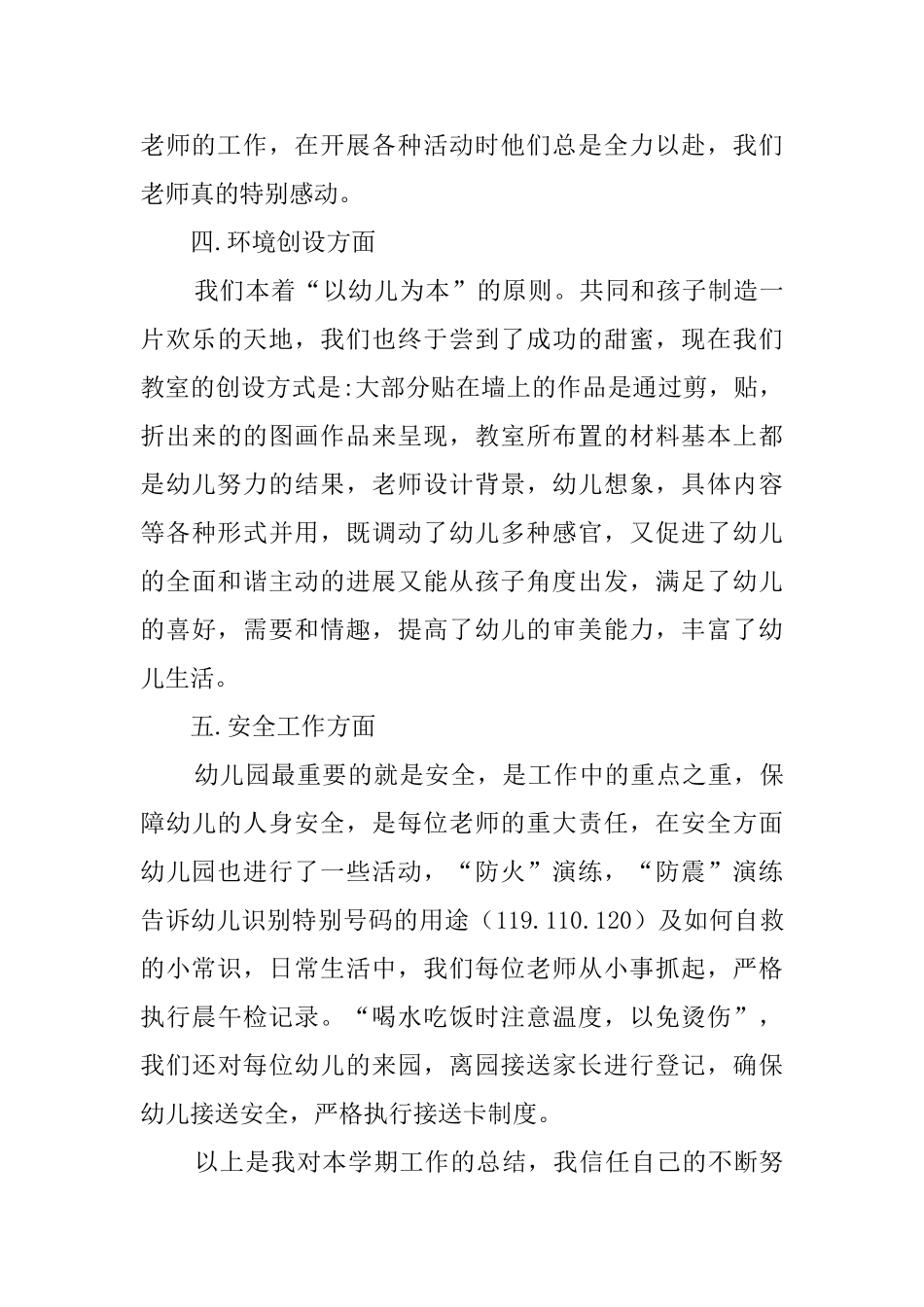 老师的工作，在开展各种活动时他们总是全力以赴，我们老师真的特别感动。

四.环境创设方面

我们本着“以幼儿为本”的原则。共同和孩子制造一片欢乐的天地，我们也终于尝到了成功的甜蜜，现在我们教室的创设方式是:大部分贴在墙上的作品是通过剪，贴，折出来的的图画作品来呈现，教室所布置的材料基本上都是幼儿努力的结果，老师设计背景，幼儿想象，具体内容等各种形式并用，既调动了幼儿多种感官，又促进了幼儿的全面和谐主动的进展又能从孩子角度出发，满足了幼儿的喜好，需要和情趣，提高了幼儿的审美能力，丰富了幼儿生活。

五.安全工作方面

幼儿园最重要的就是安全，是工作中的重点之重，保障幼儿的人身安全，是每位老师的重大责任，在安全方面幼儿园也进行了一些活动，“防火”演练，“防震”演练告诉幼儿识别特别号码的用途（119.110.120）及如何自救的小常识，日常生活中，我们每位老师从小事抓起，严格执行晨午检记录。“喝水吃饭时注意温度，以免烫伤”，我们还对每位幼儿的来园，离园接送家长进行登记，确保幼儿接送安全，严格执行接送卡制度。

以上是我对本学期工作的总结，我信任自己的不断努